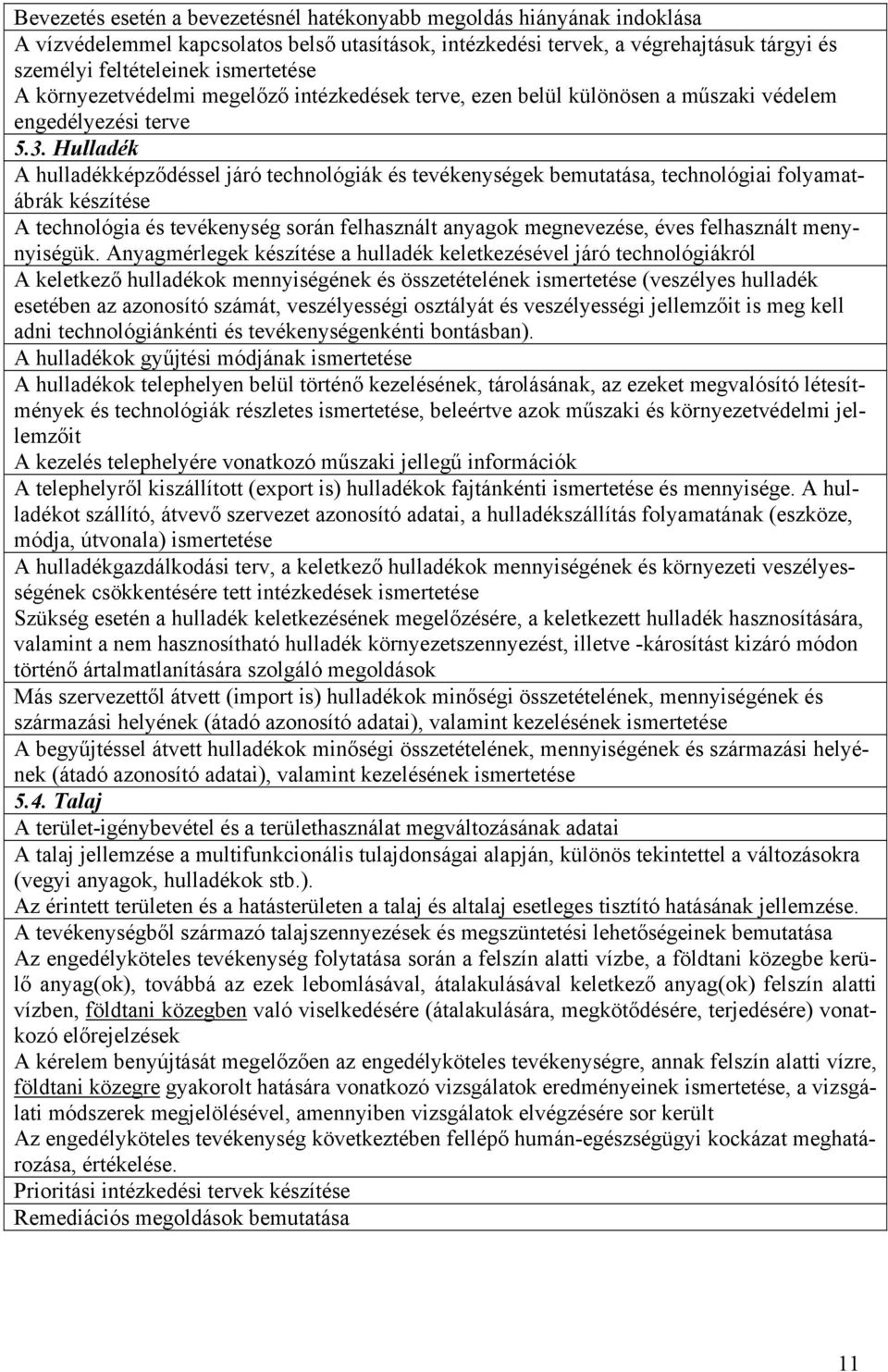 Bevezetés esetén a bevezetésnél hatékonyabb megoldás hiányának indoklása

A vízvédelemmel kapcsolatos belső utasítások, intézkedési tervek, a végrehajtásuk tárgyi és személyi feltételeinek ismertetése

A környezetvédelmi megelőző intézkedések terve, ezen belül különösen a műszaki védelem engedélyezési terve

5.3. Hulladék

A hulladékképződéssel járó technológiák és tevékenységek bemutatása, technológiai folyamatábrák készítése

A technológia és tevékenység során felhasznált anyagok megnevezése, éves felhasznált mennyiségük. Anyagmérlegek készítése a hulladék keletkezésével járó technológiákról

A keletkező hulladékok mennyiségének és összetételének ismertetése (veszélyes hulladék esetében az azonosító számát, veszélyességi osztályát és veszélyességi jellemzőit is meg kell adni technológiánkénti és tevékenységenkénti bontásban).

A hulladékok gyűjtési módjának ismertetése

A hulladékok telephelyen belül történő kezelésének, tárolásának, az ezeket megvalósító létesítmények és technológiák részletes ismertetése, beleértve azok műszaki és környezetvédelmi jellemzőit

A kezelés telephelyére vonatkozó műszaki jellegű információk

A telephelyről kiszállított (export is) hulladékok fajtánkénti ismertetése és mennyisége. A hulladékot szállító, átvevő szervezet azonosító adatai, a hulladékszállítás folyamatának (eszköze, módja, útvonala) ismertetése

A hulladékgazdálkodási terv, a keletkező hulladékok mennyiségének és környezeti veszélyességének csökkentésére tett intézkedések ismertetése

Szükség esetén a hulladék keletkezésének megelőzésére, a keletkezett hulladék hasznosítására, valamint a nem hasznosítható hulladék környezetszennyezést, illetve -károsítást kizáró módon történő ártalmatlanítására szolgáló megoldások

Más szervezettől átvett (import is) hulladékok minőségi összetételének, mennyiségének és származási helyének (átadó azonosító adatai), valamint kezelésének ismertetése

A begyűjtéssel átvett hulladékok minőségi összetételének, mennyiségének és származási helyének (átadó azonosító adatai), valamint kezelésének ismertetése

5.4. Talaj

A terület-igénybevétel és a területhasználat megváltozásának adatai

A talaj jellemzése a multifunkcionális tulajdonságai alapján, különös tekintettel a változásokra (vegyi anyagok, hulladékok stb.).

Az érintett területen és a hatásterületen a talaj és altalaj esetleges tisztító hatásának jellemzése.

A tevékenységből származó talajszennyezések és megszüntetési lehetőségeinek bemutatása

Az engedélyköteles tevékenység folytatása során a felszín alatti vízbe, a földtani közegbe kerülő anyag(ok), továbbá az ezek lebomlásával, átalakulásával keletkező anyag(ok) felszín alatti vízben, földtani közegben való viselkedésére (átalakulására, megkötődésére, terjedésére) vonatkozó előrejelzések

A kérelem benyújtását megelőzően az engedélyköteles tevékenységre, annak felszín alatti vízre, földtani közegre gyakorolt hatására vonatkozó vizsgálatok eredményeinek ismertetése, a vizsgálati módszerek megjelölésével, amennyiben vizsgálatok elvégzésére sor került

Az engedélyköteles tevékenység következtében fellépő humán-egészségügyi kockázat meghatározása, értékelése.

Prioritási intézkedési tervek készítése

Remediációs megoldások bemutatása

11